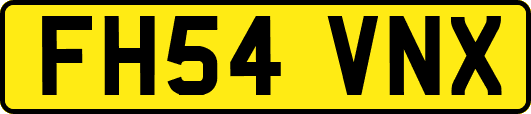 FH54 VNX